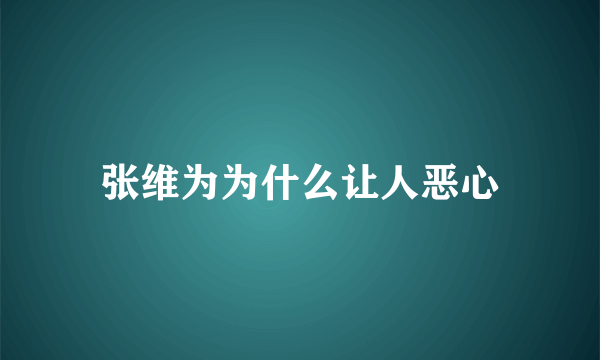 张维为为什么让人恶心